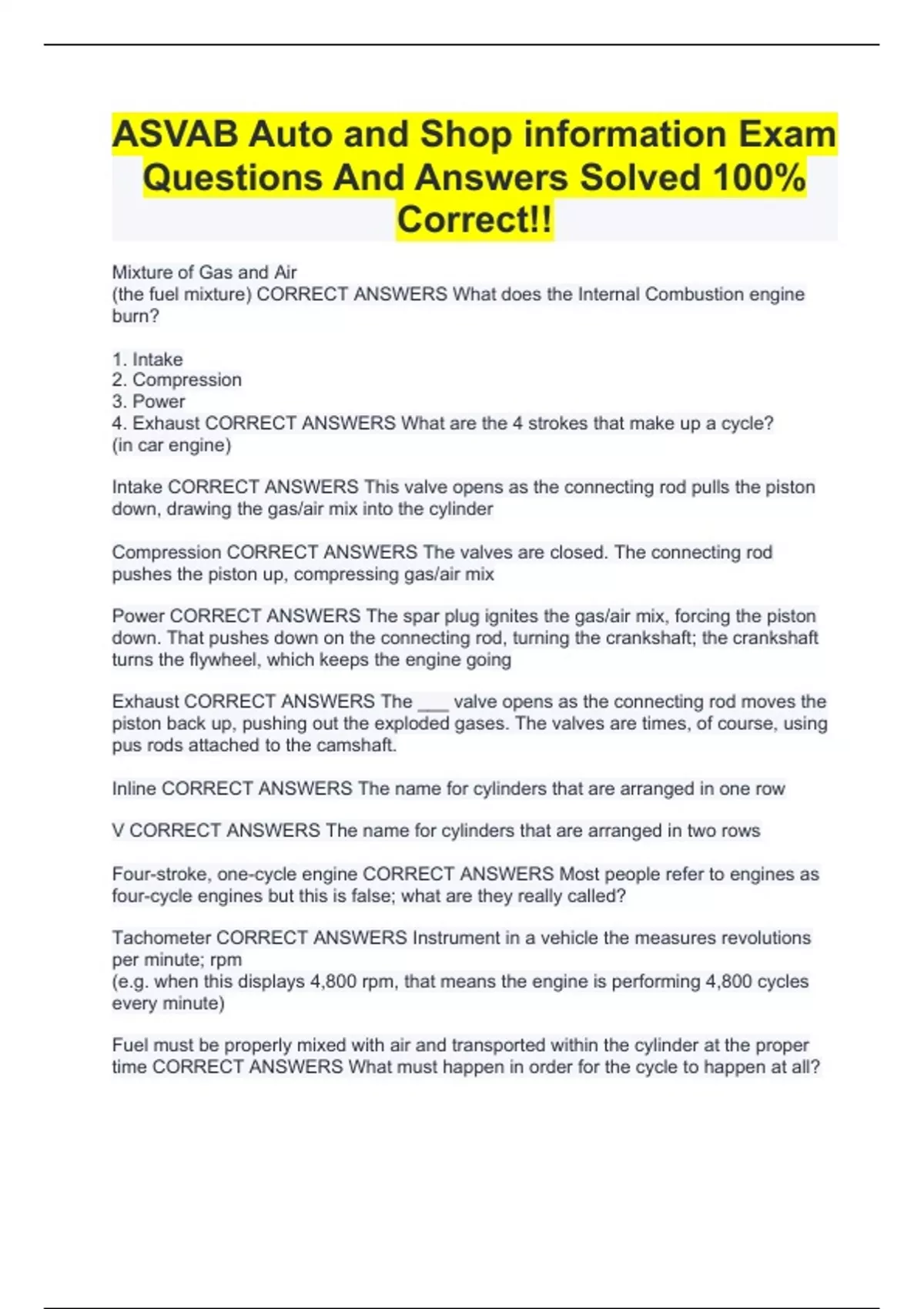 ASVAB Auto and Shop information Exam Questions And Answers Solved 100% Correct!!

Mixture of Gas and Air
(the fuel mixture) CORRECT ANSWERS What does the Internal Combustion engine burn?

1. Intake
2. Compression
3. Power
4. Exhaust CORRECT ANSWERS What are the 4 strokes that make up a cycle?
(in car engine)

Intake CORRECT ANSWERS This valve opens as the connecting rod pulls the piston down, drawing the gas/air mix into the cylinder

Compression CORRECT ANSWERS The valves are closed. The connecting rod pushes the piston up, compressing gas/air mix

Power CORRECT ANSWERS The spar plug ignites the gas/air mix, forcing the piston down. That pushes down on the connecting rod, turning the crankshaft; the crankshaft turns the flywheel, which keeps the engine going

Exhaust CORRECT ANSWERS The ___ valve opens as the connecting rod moves the piston back up, pushing out the exploded gases. The valves are times, of course, using pus rods attached to the camshaft.

Inline CORRECT ANSWERS The name for cylinders that are arranged in one row

V CORRECT ANSWERS The name for cylinders that are arranged in two rows

Four-stroke, one-cycle engine CORRECT ANSWERS Most people refer to engines as four-cycle engines but this is false; what are they really called?

Tachometer CORRECT ANSWERS Instrument in a vehicle the measures revolutions per minute; rpm
(e.g. when this displays 4,800 rpm, that means the engine is performing 4,800 cycles every minute)

Fuel must be properly mixed with air and transported within the cylinder at the proper time CORRECT ANSWERS What must happen in order for the cycle to happen at all?